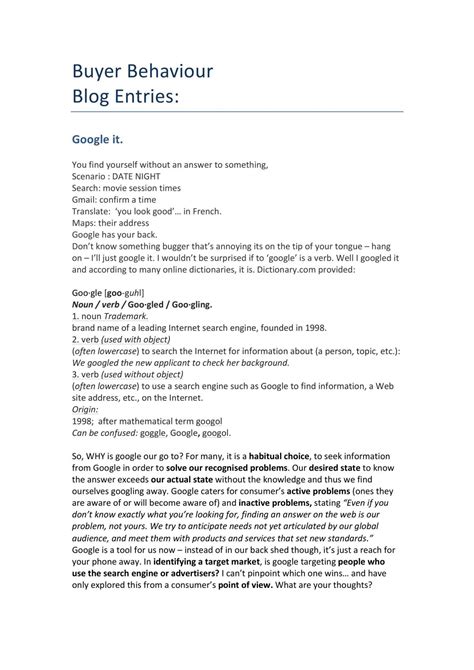 Buyer Behaviour
Blog Entries:

Google it.

You find yourself without an answer to something,
Scenario : DATE NIGHT
Search: movie session times
Gmail: confirm a time
Translate: 'you look good'… in French.
Maps: their address
Google has your back.
Don't know something bugger that's annoying its on the tip of your tongue – hang on – I'll just google it. I wouldn't be surprised if to 'google' is a verb. Well I googled it and according to many online dictionaries, it is. Dictionary.com provided:

Goo·gle [goo-guhl]
Noun / verb / Goo·gled / Goo·gling.
1. noun Trademark.
brand name of a leading Internet search engine, founded in 1998.
2. verb (used with object)
(often lowercase) to search the Internet for information about (a person, topic, etc.): We googled the new applicant to check her background.
3. verb (used without object)
(often lowercase) to use a search engine such as Google to find information, a Web site address, etc., on the Internet.
Origin:
1998; after mathematical term googol
Can be confused: goggle, Google, googol.

So, WHY is google our go to? For many, it is a habitual choice, to seek information from Google in order to solve our recognised problems. Our desired state to know the answer exceeds our actual state without the knowledge and thus we find ourselves googling away. Google caters for consumer's active problems (ones they are aware of or will become aware of) and inactive problems, stating "Even if you don't know exactly what you're looking for, finding an answer on the web is our problem, not yours. We try to anticipate needs not yet articulated by our global audience, and meet them with products and services that set new standards." Google is a tool for us now – instead of in our back shed though, it's just a reach for your phone away. In identifying a target market, is google targeting people who use the search engine or advertisers? I can't pinpoint which one wins… and have only explored this from a consumer's point of view. What are your thoughts?